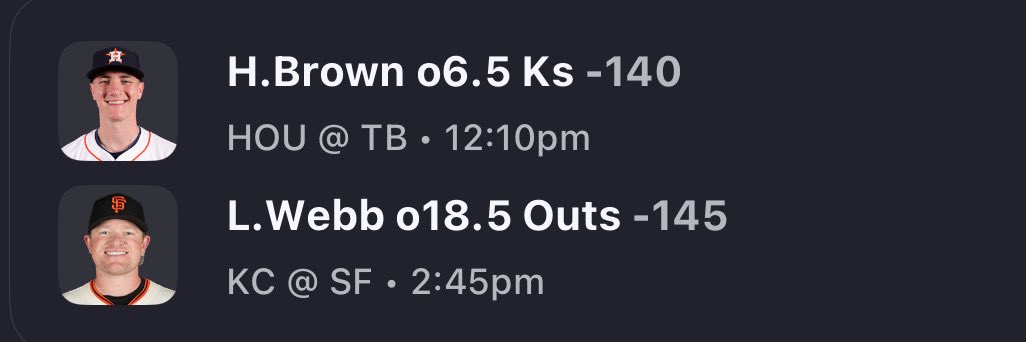 H.Brown o6.5 Ks -140

HOU @ TB • 12:10pm

L.Webb o18.5 Outs -145

KC @ SF • 2:45pm